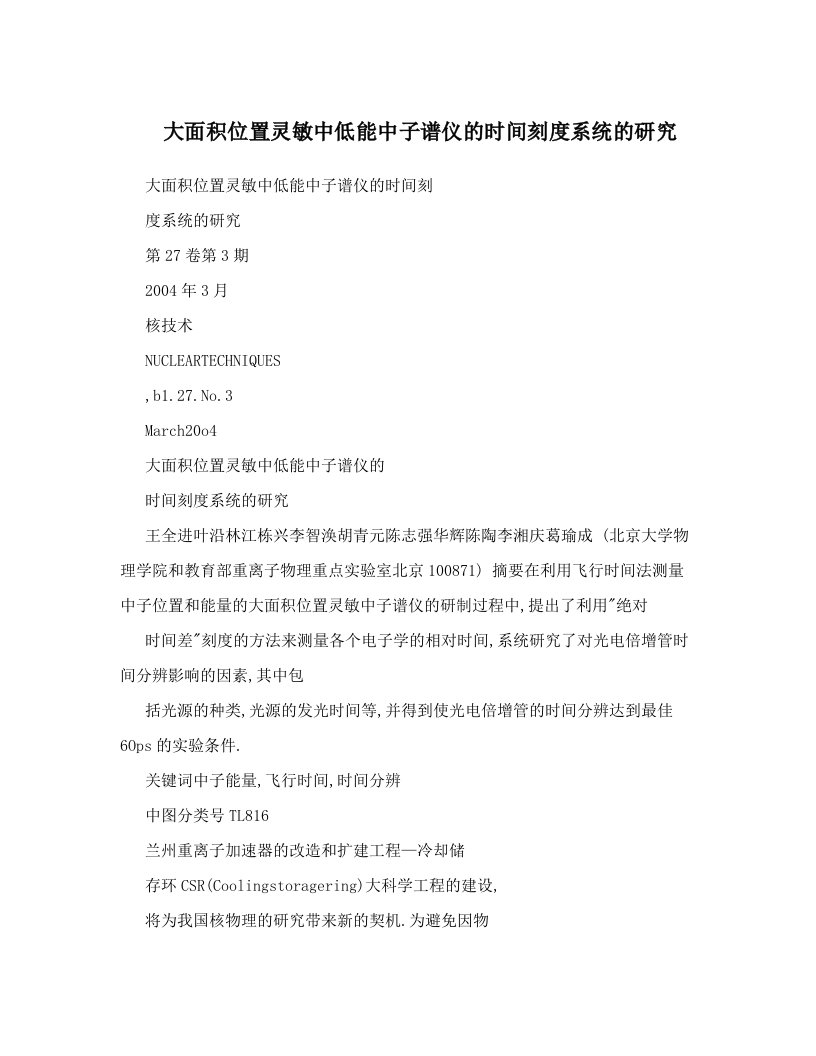 大面积位置灵敏中低能中子谱仪的时间刻度系统的研究

大面积位置灵敏中低能中子谱仪的时间刻

度系统的研究

第27卷第3期

2004年3月

核技术

NUCLEARTECHNIQUES

,b1.27.No.3

March20o4

大面积位置灵敏中低能中子谱仪的

时间刻度系统的研究

王全进叶沿林江栋兴李智涣胡青元陈志强华辉陈陶李湘庆葛瑜成 (北京大学物理学院和教育部重离子物理重点实验室北京100871) 摘要在利用飞行时间法测量中子位置和能量的大面积位置灵敏中子谱仪的研制过程中,提出了利用"绝对

时间差"刻度的方法来测量各个电子学的相对时间,系统研究了对光电倍增管时间分辨影响的因素,其中包

括光源的种类,光源的发光时间等,并得到使光电倍增管的时间分辨达到最佳60ps的实验条件.

关键词中子能量,飞行时间,时间分辨

中图分类号TL816

兰州重离子加速器的改造和扩建工程—冷却储

存环CSR(Coolingstoragering)大科学工程的建设,

将为我国核物理的研究带来新的契机.为避免因物